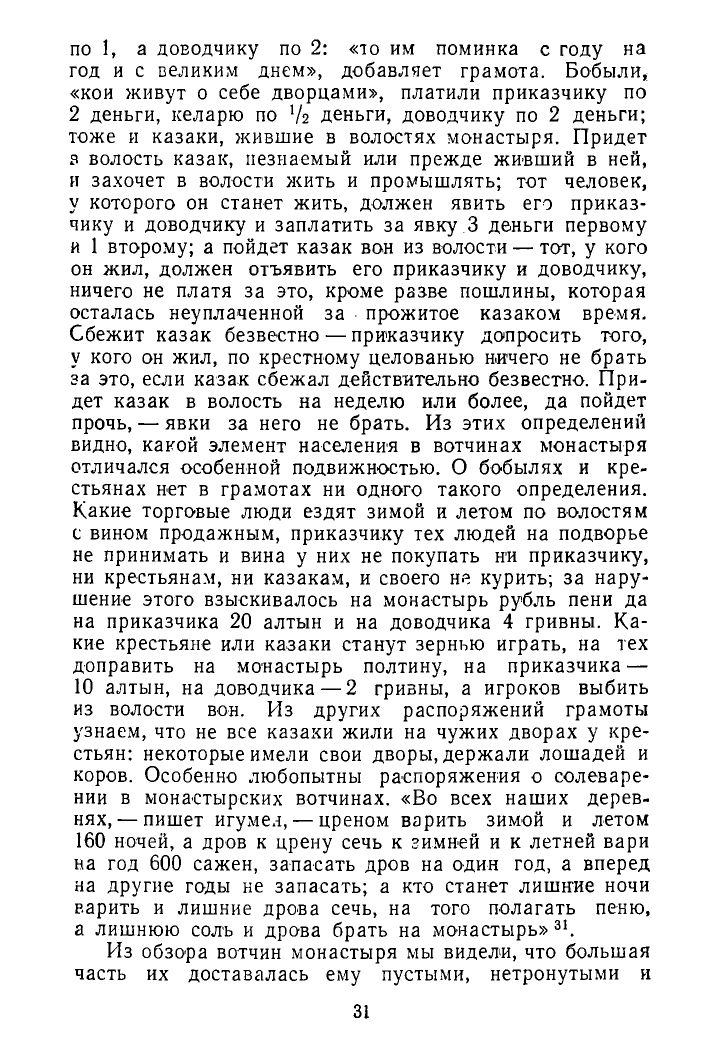 по 1, а доводчику по 2: «то им поминка с году на год и с великим днем», добавляет грамота. Бобыли, «кои живут о себе дворцами», платили приказчику по 2 деньги, келарю по $\frac{1}{2}$ деньги, доводчику по 2 деньги; тоже и казаки, жившие в волостях монастыря. Придет в волость казак, незнаемый или прежде живший в ней, и захочет в волости жить и промышлять; тот человек, у которого он станет жить, должен явить его приказчику и доводчику и заплатить за явку 3 деньги первому и 1 второму; а пойдет казак вон из волости — тот, у кого он жил, должен отъявить его приказчику и доводчику, ничего не платя за это, кроме разве пошлины, которая осталась неуплаченной за прожитое казаком время. Сбежит казак безвестно — приказчику допросить того, у кого он жил, по крестному целованью ничего не брать за это, если казак сбежал действительно безвестно. Придет казак в волость на неделю или более, да пойдет прочь, — явки за него не брать. Из этих определений видно, какой элемент населения в вотчинах монастыря отличался особенной подвижностью. О бобылях и крестьянах нет в грамотах ни одного такого определения. Какие торговые люди ездят зимой и летом по волостям с вином продажным, приказчику тех людей на подворье не принимать и вина у них не покупать ни приказчику, ни крестьянам, ни казакам, и своего не курить; за нарушение этого взыскивалось на монастырь рубль пени да на приказчика 20 алтын и на доводчика 4 гривны. Какие крестьяне или казаки станут зернью играть, на тех доправить на монастырь полтину, на приказчика — 10 алтын, на доводчика — 2 гривны, а игроков выбить из волости вон. Из других распоряжений грамоты узнаем, что не все казаки жили на чужих дворах у крестьян: некоторые имели свои дворы, держали лошадей и коров. Особенно любопытны распоряжения о солеварении в монастырских вотчинах. «Во всех наших деревнях, — пишет игумен, — цреном варить зимой и летом 160 ночей, а дров к црену сечь к зимней и к летней вари на год 600 сажен, запасать дров на один год, а вперед на другие годы не запасать; а кто станет лишние ночи варить и лишние дрова сечь, на того полагать пеню, а лишнюю соль и дрова брать на монастырь» $^{31}$.

Из обзора вотчин монастыря мы видели, что большая часть их доставалась ему пустыми, нетронутыми и

31